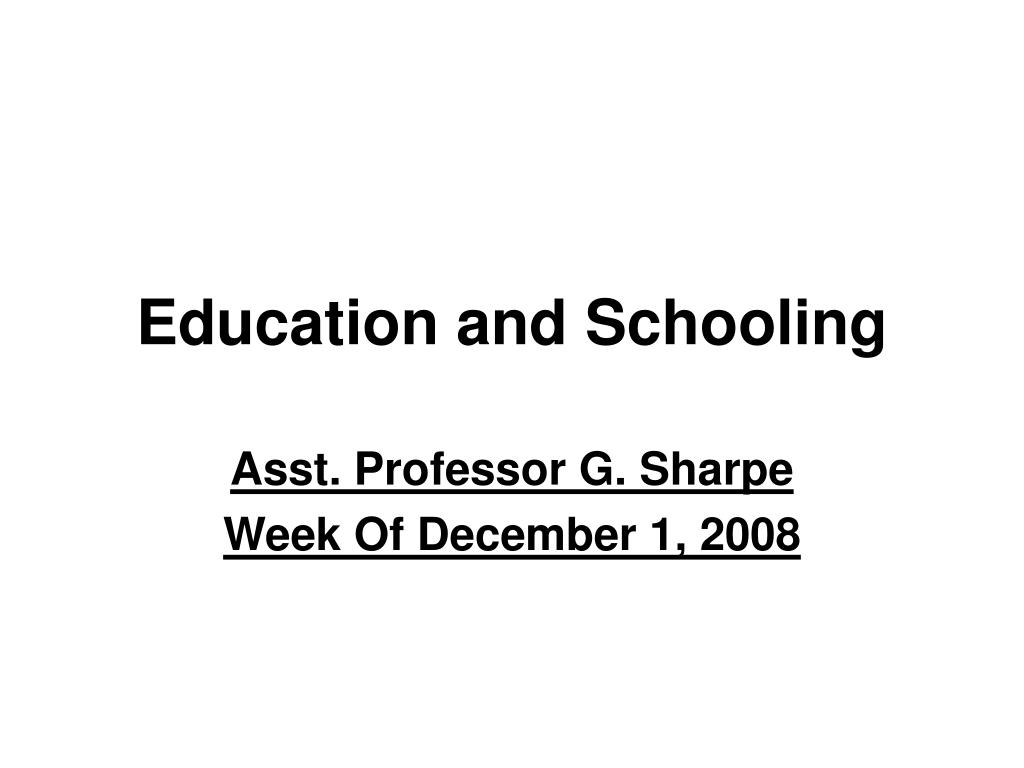 Education and Schooling

Asst. Professor G. Sharpe
Week Of December 1, 2008